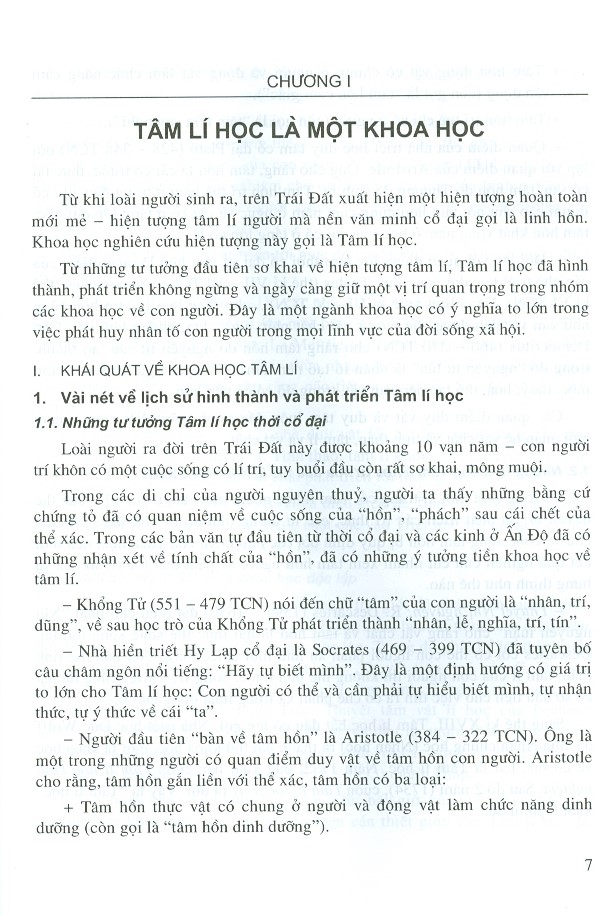 CHƯƠNG I

TÂM LÍ HỌC LÀ MỘT KHOA HỌC

Từ khi loài người sinh ra, trên Trái Đất xuất hiện một hiện tượng hoàn toàn mới mẻ – hiện tượng tâm lí người mà nền văn minh cổ đại gọi là linh hồn. Khoa học nghiên cứu hiện tượng này gọi là Tâm lí học.

Từ những tư tưởng đầu tiên sơ khai về hiện tượng tâm lí, Tâm lí học đã hình thành, phát triển không ngừng và ngày càng giữ một vị trí quan trọng trong nhóm các khoa học về con người. Đây là một ngành khoa học có ý nghĩa to lớn trong việc phát huy nhân tố con người trong mọi lĩnh vực của đời sống xã hội.

I. KHÁI QUÁT VỀ KHOA HỌC TÂM LÍ

1. Vài nét về lịch sử hình thành và phát triển Tâm lí học

1.1. Những tư tưởng Tâm lí học thời cổ đại

Loài người ra đời trên Trái Đất này được khoảng 10 vạn năm – con người trí khôn có một cuộc sống có lí trí, tuy buổi đầu còn rất sơ khai, mông muội.

Trong các di chỉ của người nguyên thuỷ, người ta thấy những bằng cứ chứng tỏ đã có quan niệm về cuộc sống của "hồn", "phách" sau cái chết của thể xác. Trong các bản văn tự đầu tiên từ thời cổ đại và các kinh ở Ấn Độ đã có những nhận xét về tính chất của "hồn", đã có những ý tưởng tiền khoa học về tâm lí.

– Khổng Tử (551 – 479 TCN) nói đến chữ "tâm" của con người là "nhân, trí, dũng", về sau học trò của Khổng Tử phát triển thành "nhân, lễ, nghĩa, trí, tín".

– Nhà hiền triết Hy Lạp cổ đại là Socrates (469 – 399 TCN) đã tuyên bố câu châm ngôn nổi tiếng: "Hãy tự biết mình". Đây là một định hướng có giá trị to lớn cho Tâm lí học: Con người có thể và cần phải tự hiểu biết mình, tự nhận thức, tự ý thức về cái "ta".

– Người đầu tiên "bàn về tâm hồn" là Aristotle (384 – 322 TCN). Ông là một trong những người có quan điểm duy vật về tâm hồn con người. Aristotle cho rằng, tâm hồn gắn liền với thể xác, tâm hồn có ba loại:

+ Tâm hồn thực vật có chung ở người và động vật làm chức năng dinh dưỡng (còn gọi là "tâm hồn dinh dưỡng").

7